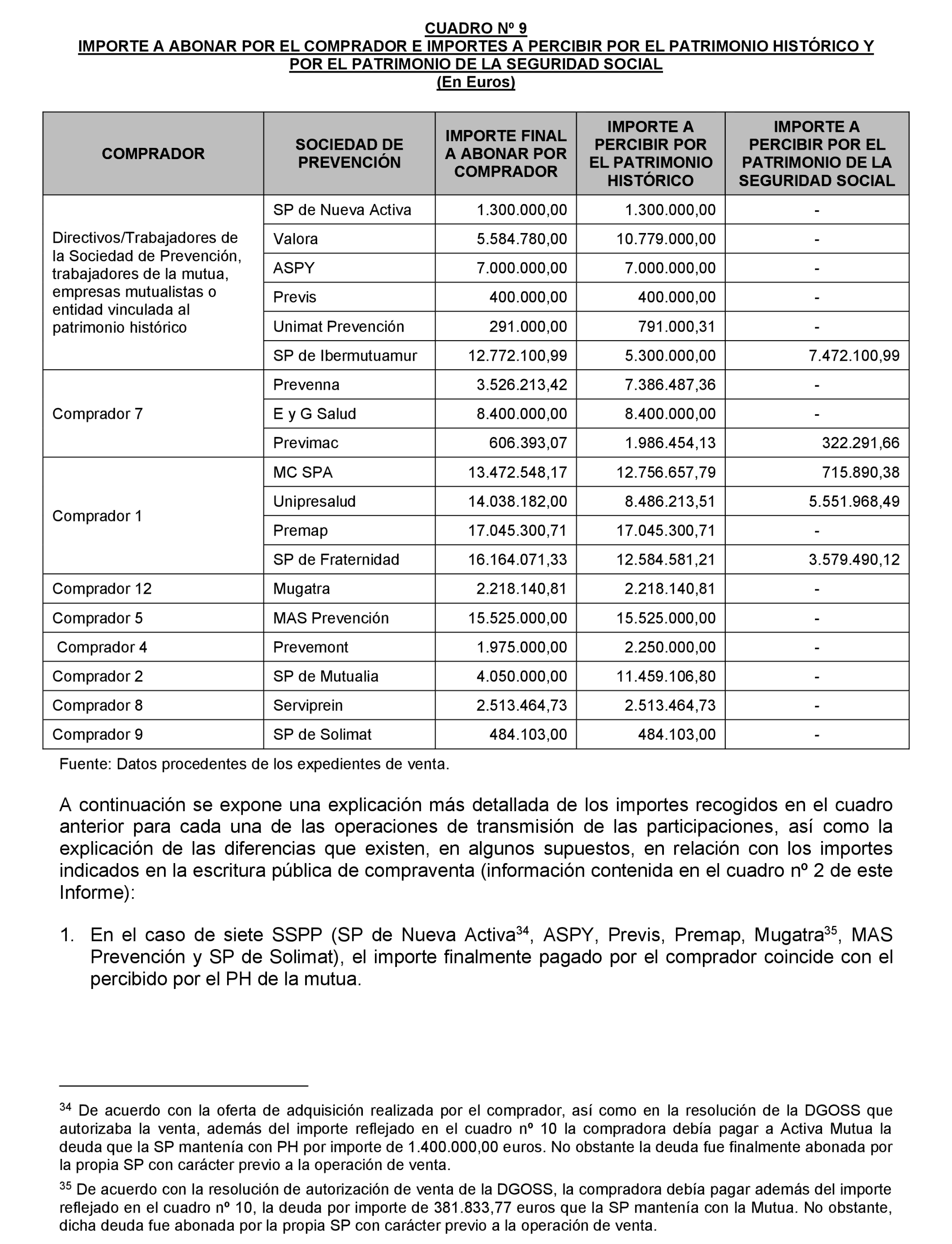 CUADRO Nº 9
IMPORTE A ABONAR POR EL COMPRADOR E IMPORTES A PERCIBIR POR EL PATRIMONIO HISTÓRICO Y POR EL PATRIMONIO DE LA SEGURIDAD SOCIAL
(En Euros)

| COMPRADOR | SOCIEDAD DE PREVENCIÓN | IMPORTE FINAL A ABONAR POR COMPRADOR | IMPORTE A PERCIBIR POR EL PATRIMONIO HISTÓRICO | IMPORTE A PERCIBIR POR EL PATRIMONIO DE LA SEGURIDAD SOCIAL |
|---|---|---|---|---|
| Directivos/Trabajadores de la Sociedad de Prevención, trabajadores de la mutua, empresas mutualistas o entidad vinculada al patrimonio histórico | SP de Nueva Activa | 1.300.000,00 | 1.300.000,00 | - |
| | Valora | 5.584.780,00 | 10.779.000,00 | - |
| | ASPY | 7.000.000,00 | 7.000.000,00 | - |
| | Previs | 400.000,00 | 400.000,00 | - |
| | Unimat Prevención | 291.000,00 | 791.000,31 | - |
| | SP de Ibermutuamur | 12.772.100,99 | 5.300.000,00 | 7.472.100,99 |
| Comprador 7 | Prevenna | 3.526.213,42 | 7.386.487,36 | - |
| | E y G Salud | 8.400.000,00 | 8.400.000,00 | - |
| | Previmac | 606.393,07 | 1.986.454,13 | 322.291,66 |
| Comprador 1 | MC SPA | 13.472.548,17 | 12.756.657,79 | 715.890,38 |
| | Unipresalud | 14.038.182,00 | 8.486.213,51 | 5.551.968,49 |
| | Premap | 17.045.300,71 | 17.045.300,71 | - |
| | SP de Fraternidad | 16.164.071,33 | 12.584.581,21 | 3.579.490,12 |
| Comprador 12 | Mugatra | 2.218.140,81 | 2.218.140,81 | - |
| Comprador 5 | MAS Prevención | 15.525.000,00 | 15.525.000,00 | - |
| Comprador 4 | Prevemont | 1.975.000,00 | 2.250.000,00 | - |
| Comprador 2 | SP de Mutualia | 4.050.000,00 | 11.459.106,80 | - |
| Comprador 8 | Serviprein | 2.513.464,73 | 2.513.464,73 | - |
| Comprador 9 | SP de Solimat | 484.103,00 | 484.103,00 | - |

Fuente: Datos procedentes de los expedientes de venta.

A continuación se expone una explicación más detallada de los importes recogidos en el cuadro anterior para cada una de las operaciones de transmisión de las participaciones, así como la explicación de las diferencias que existen, en algunos supuestos, en relación con los importes indicados en la escritura pública de compraventa (información contenida en el cuadro nº 2 de este Informe):

1. En el caso de siete SSPP (SP de Nueva Activa$^{34}$, ASPY, Previs, Premap, Mugatra$^{35}$, MAS Prevención y SP de Solimat), el importe finalmente pagado por el comprador coincide con el percibido por el PH de la mutua.

$^{34}$ De acuerdo con la oferta de adquisición realizada por el comprador, así como en la resolución de la DGOSS que autorizaba la venta, además del importe reflejado en el cuadro nº 10 la compradora debía pagar a Activa Mutua la deuda que la SP mantenía con PH por importe de 1.400.000,00 euros. No obstante la deuda fue finalmente abonada por la propia SP con carácter previo a la operación de venta.

$^{35}$ De acuerdo con la resolución de autorización de venta de la DGOSS, la compradora debía pagar además del importe reflejado en el cuadro nº 10, la deuda por importe de 381.833,77 euros que la SP mantenía con la Mutua. No obstante, dicha deuda fue abonada por la propia SP con carácter previo a la operación de venta.